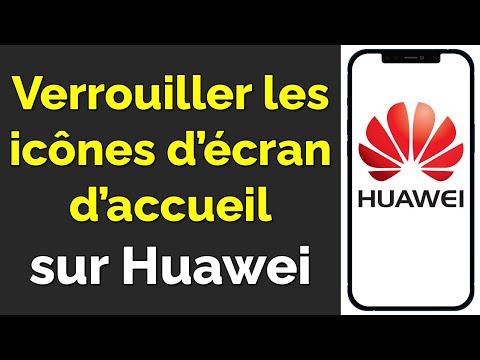 Verrouiller les icônes d’écran d’accueil sur Huawei

HUAWEI